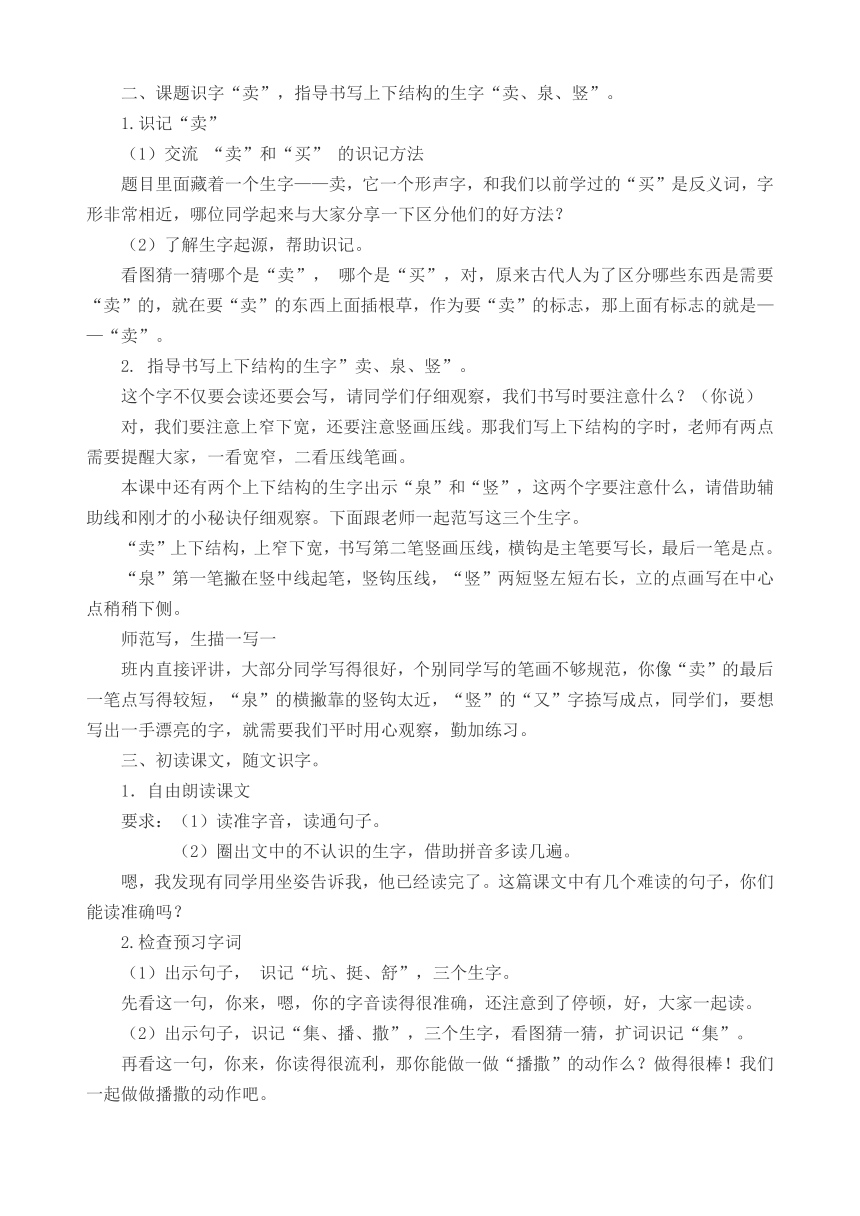 二、课题识字“卖”，指导书写上下结构的生字“卖、泉、竖”。

1.识记“卖”

（1）交流 “卖”和“买” 的识记方法

题目里面藏着一个生字——卖，它一个形声字，和我们以前学过的“买”是反义词，字形非常相近，哪位同学起来与大家分享一下区分他们的好方法？

（2）了解生字起源，帮助识记。

看图猜一猜哪个是“卖”， 哪个是“买”，对，原来古代人为了区分哪些东西是需要“卖”的，就在要“卖”的东西上面插根草，作为要“卖”的标志，那上面有标志的就是——“卖”。

2. 指导书写上下结构的生字”卖、泉、竖”。

这个字不仅要会读还要会写，请同学们仔细观察，我们书写时要注意什么？（你说）

对，我们要注意上窄下宽，还要注意竖画压线。那我们写上下结构的字时，老师有两点需要提醒大家，一看宽窄，二看压线笔画。

本课中还有两个上下结构的生字出示“泉”和“竖”，这两个字要注意什么，请借助辅助线和刚才的小秘诀仔细观察。下面跟老师一起范写这三个生字。

“卖”上下结构，上窄下宽，书写第二笔竖画压线，横钩是主笔要写长，最后一笔是点。

“泉”第一笔撇在竖中线起笔，竖钩压线，“竖”两短竖左短右长，立的点画写在中心点稍稍下侧。

师范写，生描一写一

班内直接评讲，大部分同学写得很好，个别同学写的笔画不够规范，你像“卖”的最后一笔点写得较短，“泉”的横撇靠的竖钩太近，“竖”的“又”字捺写成点，同学们，要想写出一手漂亮的字，就需要我们平时用心观察，勤加练习。

三、初读课文，随文识字。

1. 自由朗读课文

要求：（1）读准字音，读通句子。

（2）圈出文中的不认识的生字，借助拼音多读几遍。

嗯，我发现有同学用坐姿告诉我，他已经读完了。这篇课文中有几个难读的句子，你们能读准确吗？

2.检查预习字词

（1）出示句子， 识记“坑、挺、舒”，三个生字。

先看这一句，你来，嗯，你的字音读得很准确，还注意到了停顿，好，大家一起读。

（2）出示句子，识记“集、播、撒”，三个生字，看图猜一猜，扩词识记“集”。

再看这一句，你来，你读得很流利，那你能做一做“播撒”的动作么？做得很棒！我们一起做做播撒的动作吧。